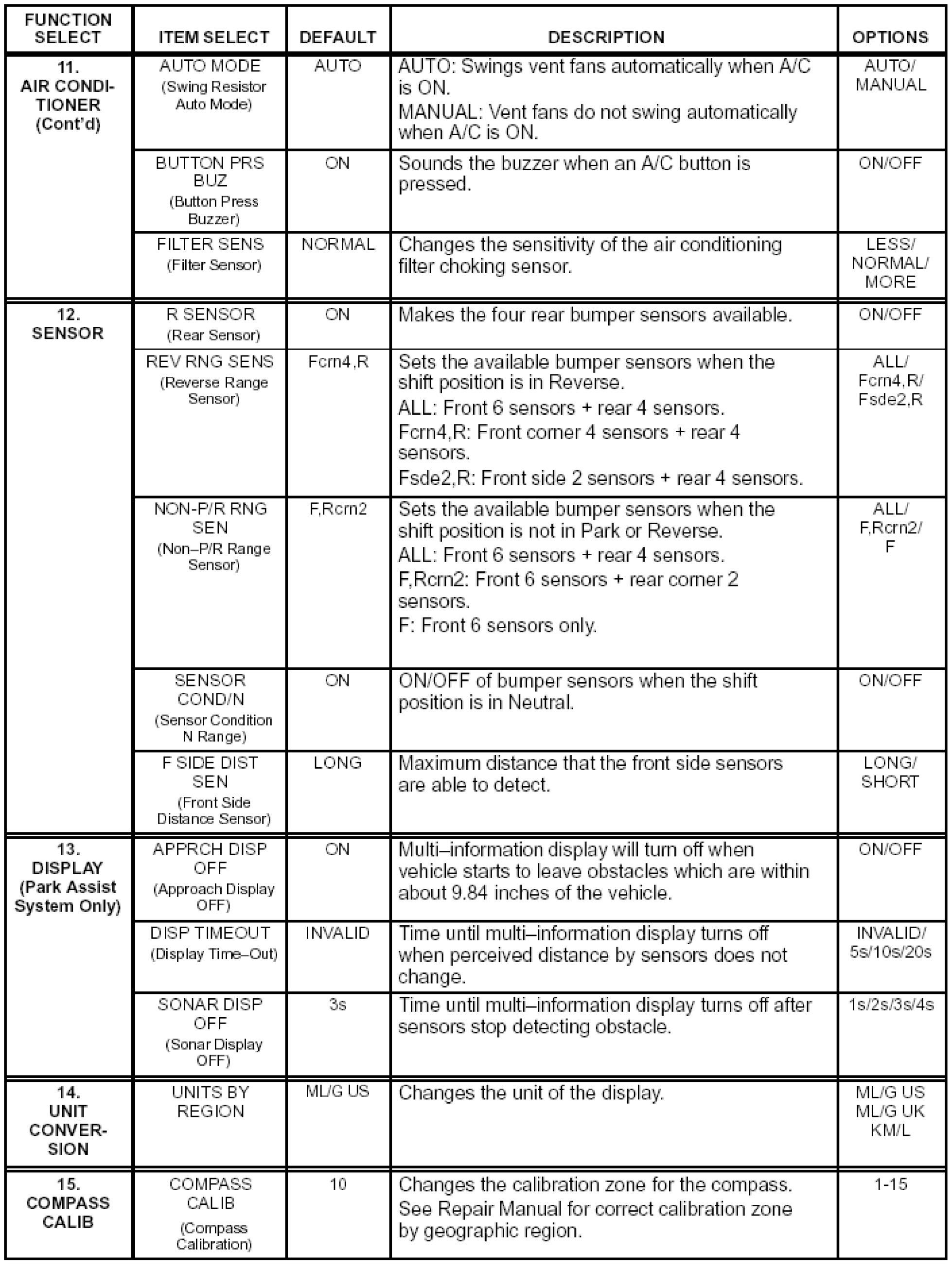 | FUNCTION SELECT | ITEM SELECT | DEFAULT | DESCRIPTION | OPTIONS |
|---|---|---|---|---|
| 11. AIR CONDITIONER (Cont'd) | AUTO MODE (Swing Resistor Auto Mode) | AUTO | AUTO: Swings vent fans automatically when A/C is ON. MANUAL: Vent fans do not swing automatically when A/C is ON. | AUTO/ MANUAL |
| | BUTTON PRS BUZ (Button Press Buzzer) | ON | Sounds the buzzer when an A/C button is pressed. | ON/OFF |
| | FILTER SENS (Filter Sensor) | NORMAL | Changes the sensitivity of the air conditioning filter choking sensor. | LESS/ NORMAL/ MORE |
| 12. SENSOR | R SENSOR (Rear Sensor) | ON | Makes the four rear bumper sensors available. | ON/OFF |
| | REV RNG SENS (Reverse Range Sensor) | Fcrn4,R | Sets the available bumper sensors when the shift position is in Reverse. ALL: Front 6 sensors + rear 4 sensors. Fcrn4,R: Front corner 4 sensors + rear 4 sensors. Fsde2,R: Front side 2 sensors + rear 4 sensors. | ALL/ Fcrn4,R/ Fsde2,R |
| | NON-P/R RNG SEN (Non–P/R Range Sensor) | F,Rcrn2 | Sets the available bumper sensors when the shift position is not in Park or Reverse. ALL: Front 6 sensors + rear 4 sensors. F,Rcrn2: Front 6 sensors + rear corner 2 sensors. F: Front 6 sensors only. | ALL/ F,Rcrn2/ F |
| | SENSOR COND/N (Sensor Condition N Range) | ON | ON/OFF of bumper sensors when the shift position is in Neutral. | ON/OFF |
| | F SIDE DIST SEN (Front Side Distance Sensor) | LONG | Maximum distance that the front side sensors are able to detect. | LONG/ SHORT |
| 13. DISPLAY (Park Assist System Only) | APPRCH DISP OFF (Approach Display OFF) | ON | Multi–information display will turn off when vehicle starts to leave obstacles which are within about 9.84 inches of the vehicle. | ON/OFF |
| | DISP TIMEOUT (Display Time–Out) | INVALID | Time until multi–information display turns off when perceived distance by sensors does not change. | INVALID/ 5s/10s/20s |
| | SONAR DISP OFF (Sonar Display OFF) | 3s | Time until multi–information display turns off after sensors stop detecting obstacle. | 1s/2s/3s/4s |
| 14. UNIT CONVERSION | UNITS BY REGION | ML/G US | Changes the unit of the display. | ML/G US ML/G UK KM/L |
| 15. COMPASS CALIB | COMPASS CALIB (Compass Calibration) | 10 | Changes the calibration zone for the compass. See Repair Manual for correct calibration zone by geographic region. | 1-15 |